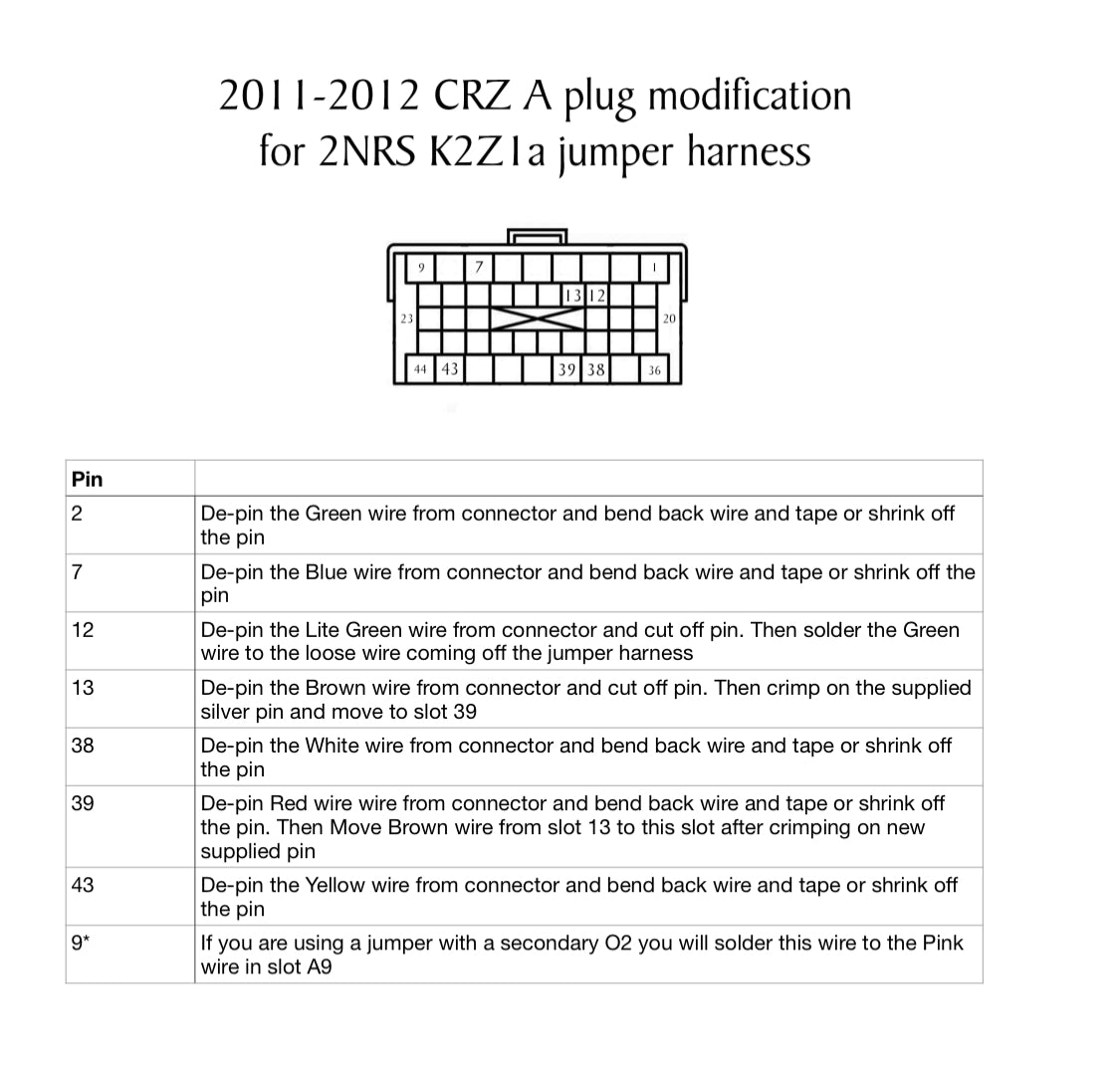 2011-2012 CRZ A plug modification
for 2NRS K2Z1a jumper harness

9 7 1
13 12
23 20
44 43 39 38 36

| Pin | |
|---|---|
| 2 | De-pin the Green wire from connector and bend back wire and tape or shrink off the pin |
| 7 | De-pin the Blue wire from connector and bend back wire and tape or shrink off the pin |
| 12 | De-pin the Lite Green wire from connector and cut off pin. Then solder the Green wire to the loose wire coming off the jumper harness |
| 13 | De-pin the Brown wire from connector and cut off pin. Then crimp on the supplied silver pin and move to slot 39 |
| 38 | De-pin the White wire from connector and bend back wire and tape or shrink off the pin |
| 39 | De-pin Red wire wire from connector and bend back wire and tape or shrink off the pin. Then Move Brown wire from slot 13 to this slot after crimping on new supplied pin |
| 43 | De-pin the Yellow wire from connector and bend back wire and tape or shrink off the pin |
| 9* | If you are using a jumper with a secondary O2 you will solder this wire to the Pink wire in slot A9 |